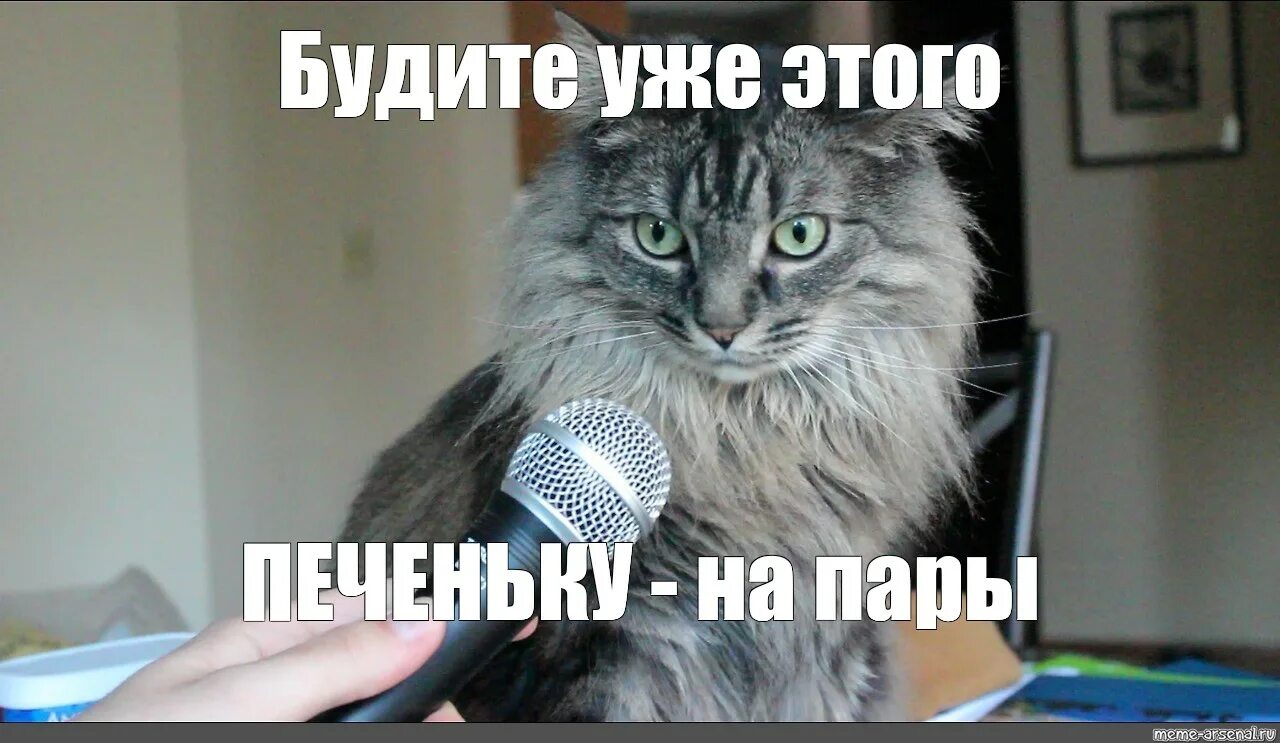 Будите уже этого

ПЕЧЕНЬКУ - на пары

meme-arsenal.ru